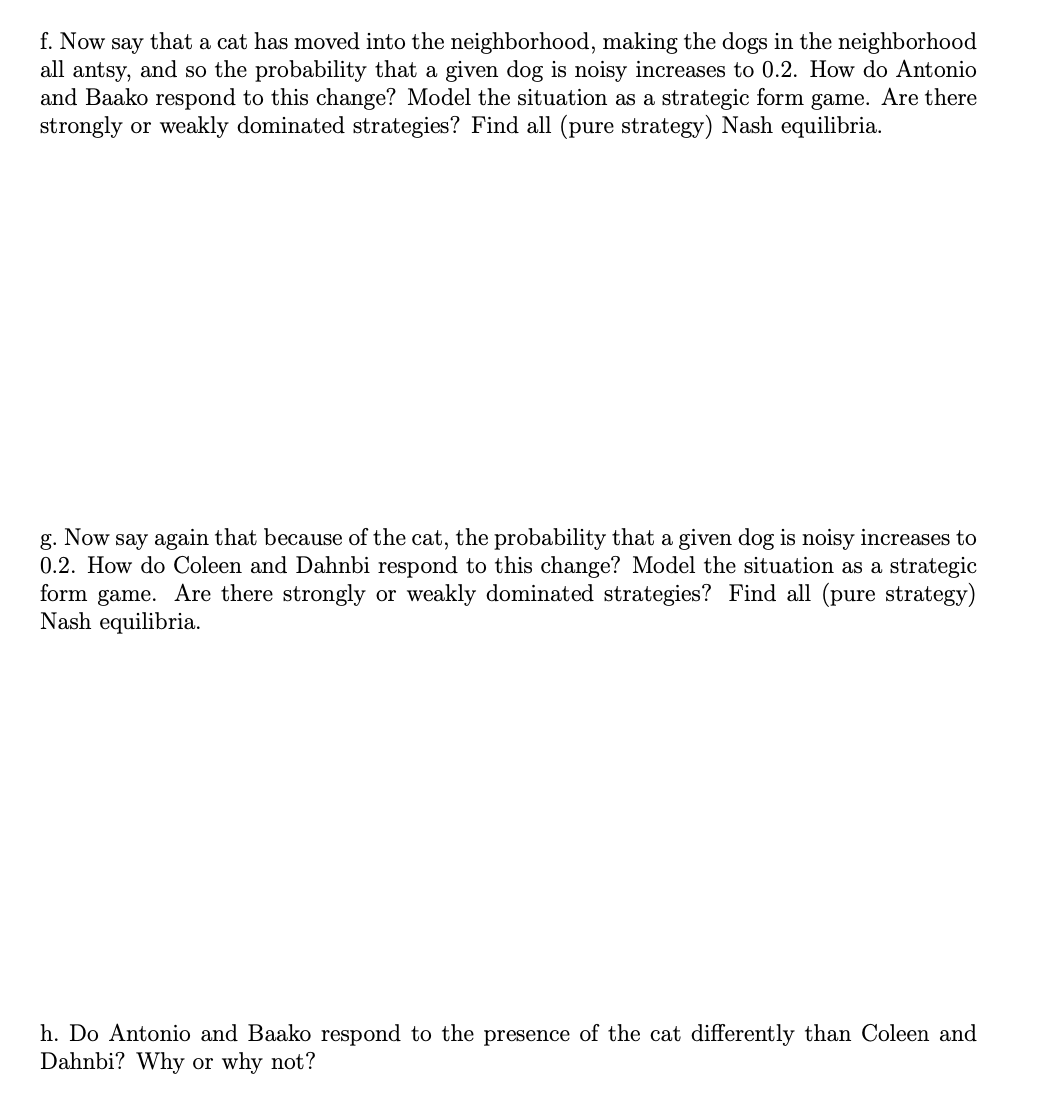 f. Now say that a cat has moved into the neighborhood, making the dogs in the neighborhood all antsy, and so the probability that a given dog is noisy increases to 0.2. How do Antonio and Baako respond to this change? Model the situation as a strategic form game. Are there strongly or weakly dominated strategies? Find all (pure strategy) Nash equilibria.

g. Now say again that because of the cat, the probability that a given dog is noisy increases to 0.2. How do Coleen and Dahnbi respond to this change? Model the situation as a strategic form game. Are there strongly or weakly dominated strategies? Find all (pure strategy) Nash equilibria.

h. Do Antonio and Baako respond to the presence of the cat differently than Coleen and Dahnbi? Why or why not?